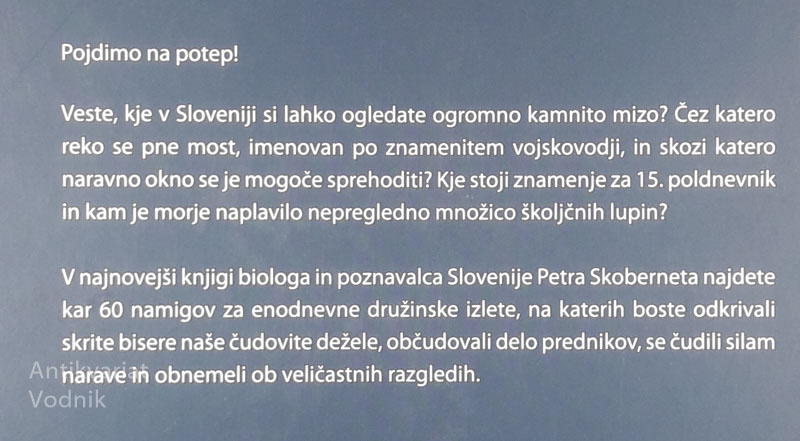 Pojdimo na potep!

Veste, kje v Sloveniji si lahko ogledate ogromno kamnito mizo? Čez katero reko se pne most, imenovan po znamenitem vojskovodji, in skozi katero naravno okno se je mogoče sprehoditi? Kje stoji znamenje za 15. poldnevnik in kam je morje naplavilo nepregledno množico školjčnih lupin?

V najnovejši knjigi biologa in poznavalca Slovenije Petra Skoberneta najdete kar 60 namigov za enodnevne družinske izlete, na katerih boste odkrivali skrite bisere naše čudovite dežele, občudovali delo prednikov, se čudili silam narave in obnemeli ob veličastnih razgledih.

Antikvariat
Vodnik